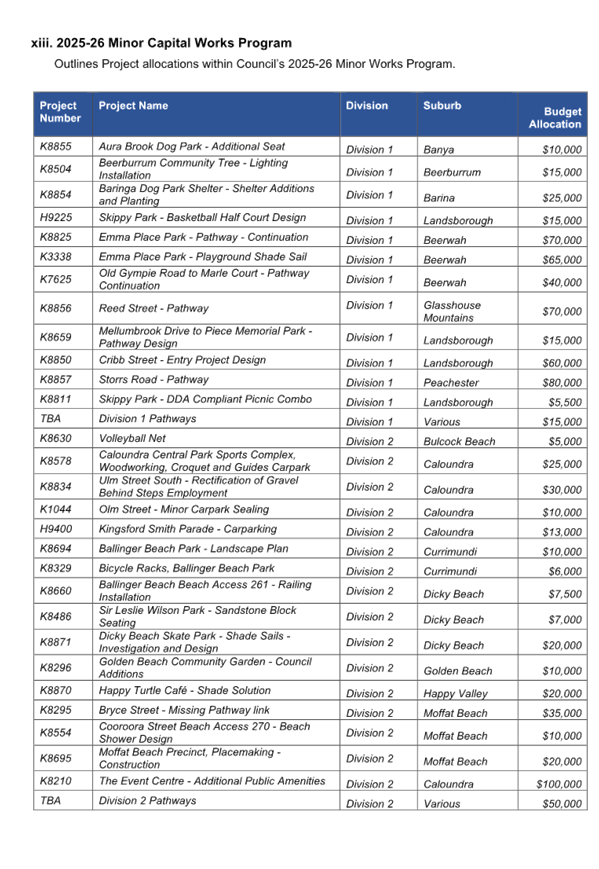 xiii. 2025-26 Minor Capital Works Program

Outlines Project allocations within Council's 2025-26 Minor Works Program.

| Project Number | Project Name | Division | Suburb | Budget Allocation |
|---|---|---|---|---|
| K8855 | Aura Brook Dog Park - Additional Seat | Division 1 | Banya | $10,000 |
| K8504 | Beerburrum Community Tree - Lighting Installation | Division 1 | Beerburrum | $15,000 |
| K8854 | Baringa Dog Park Shelter - Shelter Additions and Planting | Division 1 | Barina | $25,000 |
| H9225 | Skippy Park - Basketball Half Court Design | Division 1 | Landsborough | $15,000 |
| K8825 | Emma Place Park - Pathway - Continuation | Division 1 | Beerwah | $70,000 |
| K3338 | Emma Place Park - Playground Shade Sail | Division 1 | Beerwah | $65,000 |
| K7625 | Old Gympie Road to Marle Court - Pathway Continuation | Division 1 | Beerwah | $40,000 |
| K8856 | Reed Street - Pathway | Division 1 | Glasshouse Mountains | $70,000 |
| K8659 | Mellumbrook Drive to Piece Memorial Park - Pathway Design | Division 1 | Landsborough | $15,000 |
| K8850 | Cribb Street - Entry Project Design | Division 1 | Landsborough | $60,000 |
| K8857 | Storrs Road - Pathway | Division 1 | Peachester | $80,000 |
| K8811 | Skippy Park - DDA Compliant Picnic Combo | Division 1 | Landsborough | $5,500 |
| TBA | Division 1 Pathways | Division 1 | Various | $15,000 |
| K8630 | Volleyball Net | Division 2 | Bulcock Beach | $5,000 |
| K8578 | Caloundra Central Park Sports Complex, Woodworking, Croquet and Guides Carpark | Division 2 | Caloundra | $25,000 |
| K8834 | Ulm Street South - Rectification of Gravel Behind Steps Employment | Division 2 | Caloundra | $30,000 |
| K1044 | Olm Street - Minor Carpark Sealing | Division 2 | Caloundra | $10,000 |
| H9400 | Kingsford Smith Parade - Carparking | Division 2 | Caloundra | $13,000 |
| K8694 | Ballinger Beach Park - Landscape Plan | Division 2 | Currimundi | $10,000 |
| K8329 | Bicycle Racks, Ballinger Beach Park | Division 2 | Currimundi | $6,000 |
| K8660 | Ballinger Beach Beach Access 261 - Railing Installation | Division 2 | Dicky Beach | $7,500 |
| K8486 | Sir Leslie Wilson Park - Sandstone Block Seating | Division 2 | Dicky Beach | $7,000 |
| K8871 | Dicky Beach Skate Park - Shade Sails - Investigation and Design | Division 2 | Dicky Beach | $20,000 |
| K8296 | Golden Beach Community Garden - Council Additions | Division 2 | Golden Beach | $10,000 |
| K8870 | Happy Turtle Café - Shade Solution | Division 2 | Happy Valley | $20,000 |
| K8295 | Bryce Street - Missing Pathway link | Division 2 | Moffat Beach | $35,000 |
| K8554 | Cooroora Street Beach Access 270 - Beach Shower Design | Division 2 | Moffat Beach | $10,000 |
| K8695 | Moffat Beach Precinct, Placemaking - Construction | Division 2 | Moffat Beach | $20,000 |
| K8210 | The Event Centre - Additional Public Amenities | Division 2 | Caloundra | $100,000 |
| TBA | Division 2 Pathways | Division 2 | Various | $50,000 |